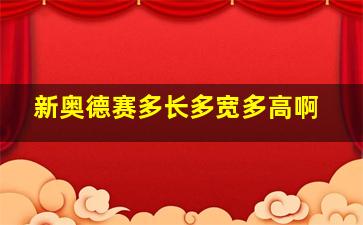 新奥德赛多长多宽多高啊